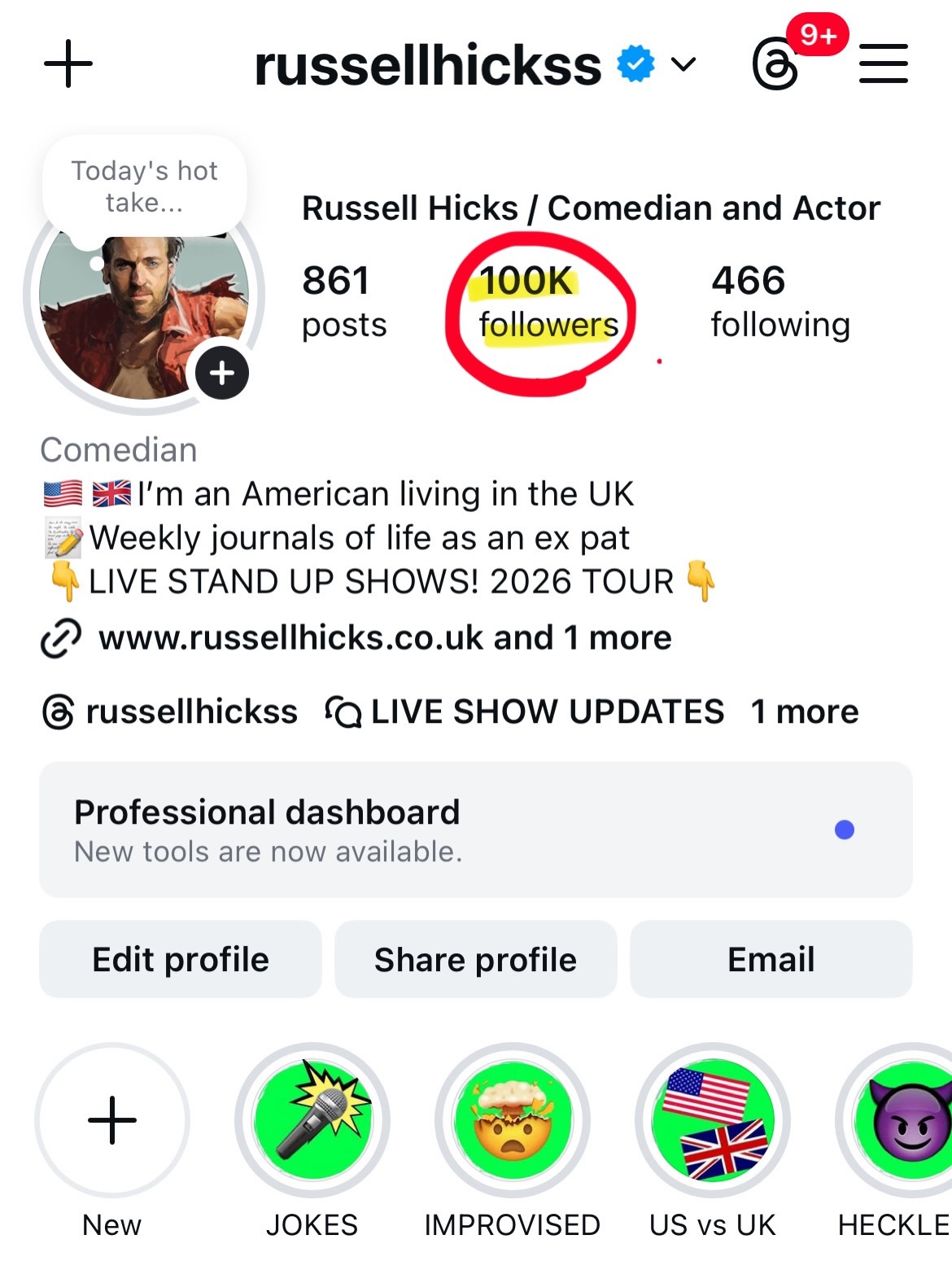 russellhickss

9+

Today's hot take...

Russell Hicks / Comedian and Actor

861 posts

100K followers

466 following

Comedian
🇺🇸 🇬🇧 I'm an American living in the UK
📝 Weekly journals of life as an ex pat
👇 LIVE STAND UP SHOWS! 2026 TOUR 👇

www.russellhicks.co.uk and 1 more

russellhickss LIVE SHOW UPDATES 1 more

Professional dashboard
New tools are now available.

Edit profile
Share profile
Email

New
JOKES
IMPROVISED
US vs UK
HECKLE